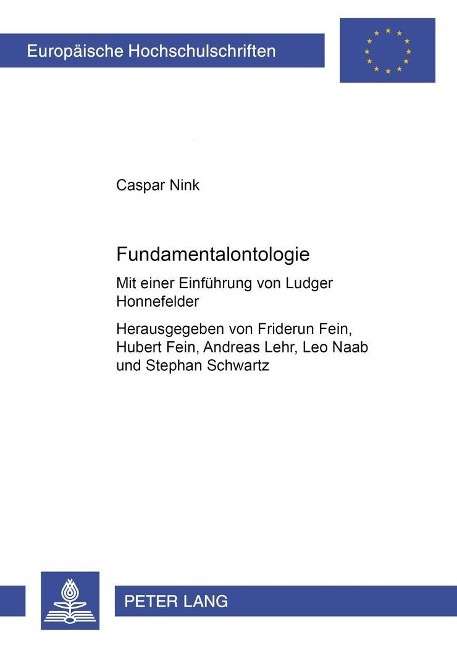 Europäische Hochschulschriften

Caspar Nink

Fundamentalontologie

Mit einer Einführung von Ludger Honnefelder

Herausgegeben von Friderun Fein, Hubert Fein, Andreas Lehr, Leo Naab und Stephan Schwartz

PETER LANG